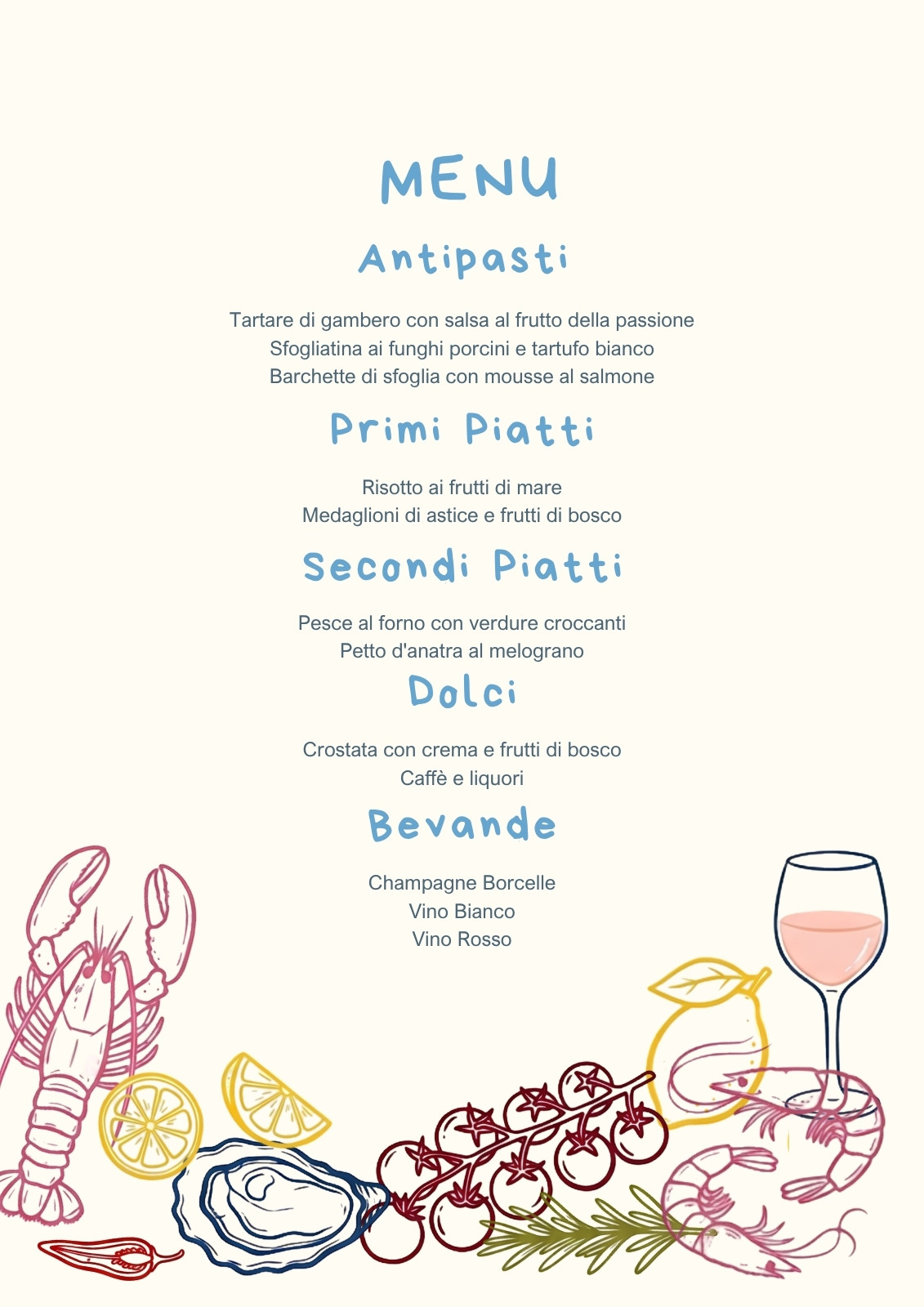 MENU

Antipasti

Tartare di gambero con salsa al frutto della passione
Sfogliatina ai funghi porcini e tartufo bianco
Barchette di sfoglia con mousse al salmone

Primi Piatti

Risotto ai frutti di mare
Medaglioni di astice e frutti di bosco

Secondi Piatti

Pesce al forno con verdure croccanti
Petto d'anatra al melograno

Dolci

Crostata con crema e frutti di bosco
Caffè e liquori

Bevande

Champagne Borcelle
Vino Bianco
Vino Rosso